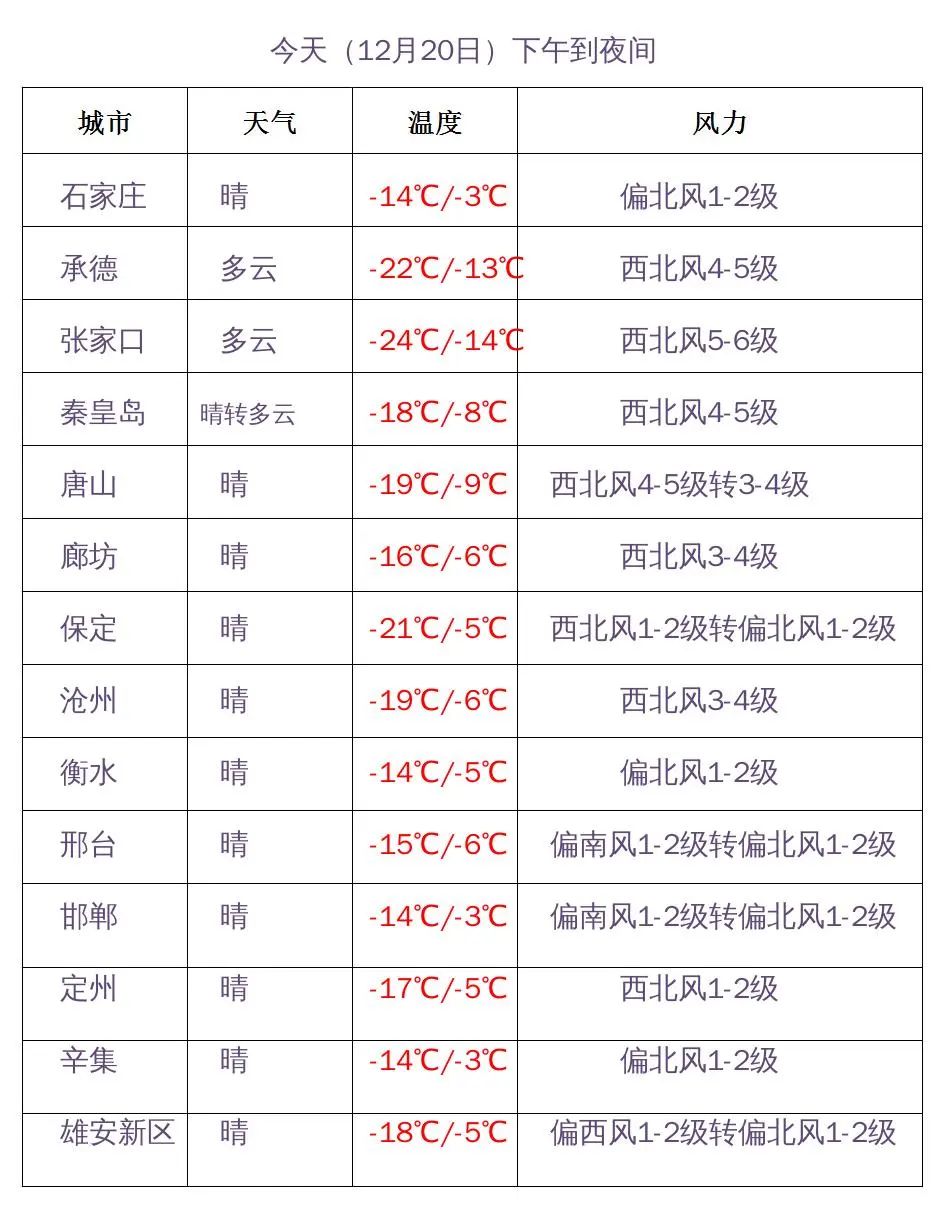 今天（12月20日）下午到夜间

| 城市 | 天气 | 温度 | 风力 |
|---|---|---|---|
| 石家庄 | 晴 | -14℃/-3℃ | 偏北风1-2级 |
| 承德 | 多云 | -22℃/-13℃ | 西北风4-5级 |
| 张家口 | 多云 | -24℃/-14℃ | 西北风5-6级 |
| 秦皇岛 | 晴转多云 | -18℃/-8℃ | 西北风4-5级 |
| 唐山 | 晴 | -19℃/-9℃ | 西北风4-5级转3-4级 |
| 廊坊 | 晴 | -16℃/-6℃ | 西北风3-4级 |
| 保定 | 晴 | -21℃/-5℃ | 西北风1-2级转偏北风1-2级 |
| 沧州 | 晴 | -19℃/-6℃ | 西北风3-4级 |
| 衡水 | 晴 | -14℃/-5℃ | 偏北风1-2级 |
| 邢台 | 晴 | -15℃/-6℃ | 偏南风1-2级转偏北风1-2级 |
| 邯郸 | 晴 | -14℃/-3℃ | 偏南风1-2级转偏北风1-2级 |
| 定州 | 晴 | -17℃/-5℃ | 西北风1-2级 |
| 辛集 | 晴 | -14℃/-3℃ | 偏北风1-2级 |
| 雄安新区 | 晴 | -18℃/-5℃ | 偏西风1-2级转偏北风1-2级 |